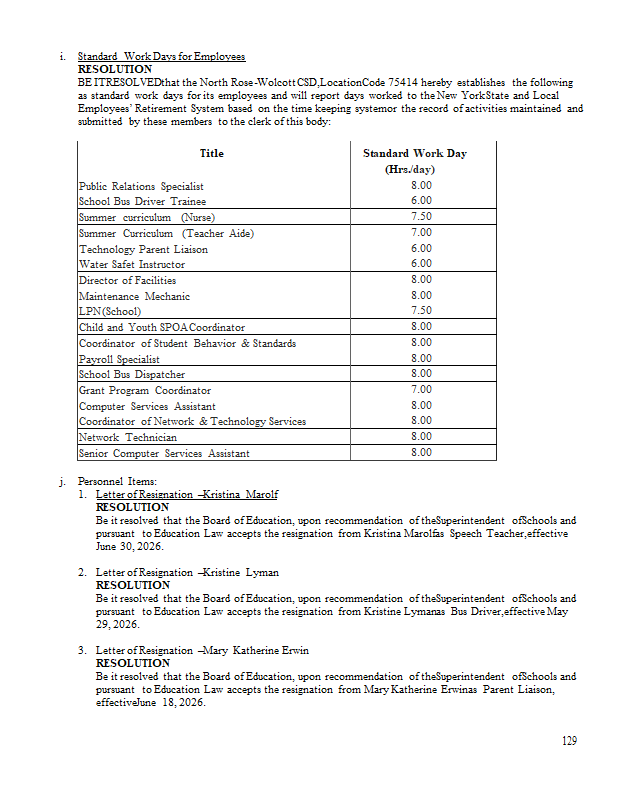 i. Standard Work Days for Employees
RESOLUTION
BE ITRESOLVEDthat the North Rose-Wolcott CSD,LocationCode 75414 hereby establishes the following as standard work days for its employees and will report days worked to the New YorkState and Local Employees' Retirement System based on the time keeping systemor the record of activities maintained and submitted by these members to the clerk of this body:

| Title | Standard Work Day (Hrs./day) |
|---|---|
| Public Relations Specialist | 8.00 |
| School Bus Driver Trainee | 6.00 |
| Summer curriculum (Nurse) | 7.50 |
| Summer Curriculum (Teacher Aide) | 7.00 |
| Technology Parent Liaison | 6.00 |
| Water Safet Instructor | 6.00 |
| Director of Facilities | 8.00 |
| Maintenance Mechanic | 8.00 |
| LPN(School) | 7.50 |
| Child and Youth SPOA Coordinator | 8.00 |
| Coordinator of Student Behavior & Standards | 8.00 |
| Payroll Specialist | 8.00 |
| School Bus Dispatcher | 8.00 |
| Grant Program Coordinator | 7.00 |
| Computer Services Assistant | 8.00 |
| Coordinator of Network & Technology Services | 8.00 |
| Network Technician | 8.00 |
| Senior Computer Services Assistant | 8.00 |

j. Personnel Items:
1. Letter of Resignation –Kristina Marolf
RESOLUTION
Be it resolved that the Board of Education, upon recommendation of theSuperintendent ofSchools and pursuant to Education Law accepts the resignation from Kristina Marolfas Speech Teacher,effective June 30, 2026.

2. Letter of Resignation –Kristine Lyman
RESOLUTION
Be it resolved that the Board of Education, upon recommendation of theSuperintendent ofSchools and pursuant to Education Law accepts the resignation from Kristine Lymanas Bus Driver,effective May 29, 2026.

3. Letter of Resignation –Mary Katherine Erwin
RESOLUTION
Be it resolved that the Board of Education, upon recommendation of theSuperintendent ofSchools and pursuant to Education Law accepts the resignation from Mary Katherine Erwinas Parent Liaison, effectiveJune 18, 2026.

129